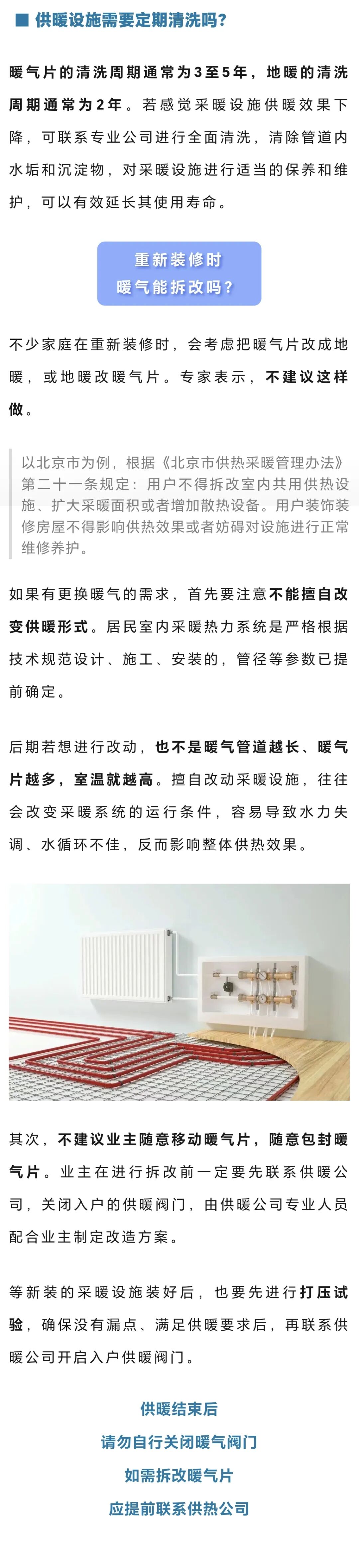 ■ 供暖设施需要定期清洗吗？

暖气片的清洗周期通常为3至5年，地暖的清洗周期通常为2年。若感觉采暖设施供暖效果下降，可联系专业公司进行全面清洗，清除管道内水垢和沉淀物，对采暖设施进行适当的保养和维护，可以有效延长其使用寿命。

重新装修时
暖气能拆改吗？

不少家庭在重新装修时，会考虑把暖气片改成地暖，或地暖改暖气片。专家表示，不建议这样做。

以北京市为例，根据《北京市供热采暖管理办法》第二十一条规定：用户不得拆改室内共用供热设施、扩大采暖面积或者增加散热设备。用户装饰装修房屋不得影响供热效果或者妨碍对设施进行正常维修养护。

如果有更换暖气的需求，首先要注意不能擅自改变供暖形式。居民室内采暖热力系统是严格根据技术规范设计、施工、安装的，管径等参数已提前确定。

后期若想进行改动，也不是暖气管道越长、暖气片越多，室温就越高。擅自改动采暖设施，往往会改变采暖系统的运行条件，容易导致水力失调、水循环不佳，反而影响整体供热效果。

其次，不建议业主随意移动暖气片，随意包封暖气片。业主在进行拆改前一定要先联系供暖公司，关闭入户的供暖阀门，由供暖公司专业人员配合业主制定改造方案。

等新装的采暖设施装好后，也要先进行打压试验，确保没有漏点、满足供暖要求后，再联系供暖公司开启入户供暖阀门。

供暖结束后
请勿自行关闭暖气阀门
如需拆改暖气片
应提前联系供热公司